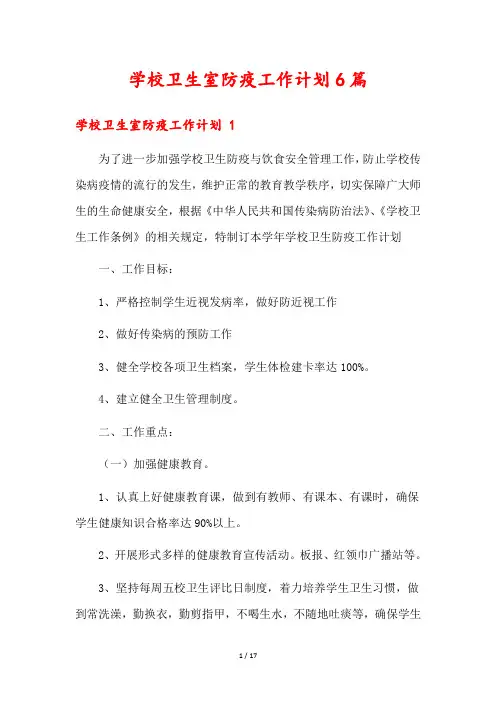 学校卫生室防疫工作计划6篇

学校卫生室防疫工作计划 1

为了进一步加强学校卫生防疫与饮食安全管理工作，防止学校传染病疫情的流行的发生，维护正常的教育教学秩序，切实保障广大师生的生命健康安全，根据《中华人民共和国传染病防治法》、《学校卫生工作条例》的相关规定，特制订本学年学校卫生防疫工作计划

一、工作目标：

1、严格控制学生近视发病率，做好防近视工作

2、做好传染病的预防工作

3、健全学校各项卫生档案，学生体检建卡率达100%。

4、建立健全卫生管理制度。

二、工作重点：

（一）加强健康教育。

1、认真上好健康教育课，做到有教师、有课本、有课时，确保学生健康知识合格率达90%以上。

2、开展形式多样的健康教育宣传活动。板报、红领巾广播站等。

3、坚持每周五校卫生评比日制度，着力培养学生卫生习惯，做到常洗澡，勤换衣，勤剪指甲，不喝生水，不随地吐痰等，确保学生

1 / 17